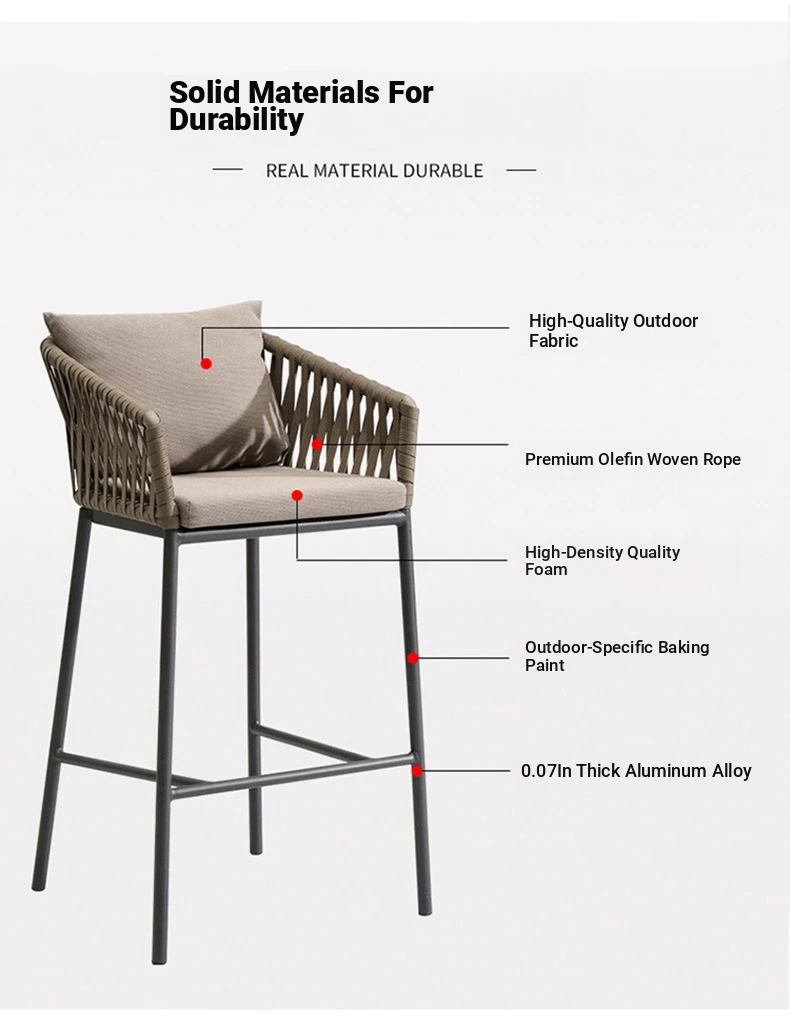 Solid Materials For Durability

REAL MATERIAL DURABLE

High-Quality Outdoor Fabric

Premium Olefin Woven Rope

High-Density Quality Foam

Outdoor-Specific Baking Paint

0.07In Thick Aluminum Alloy